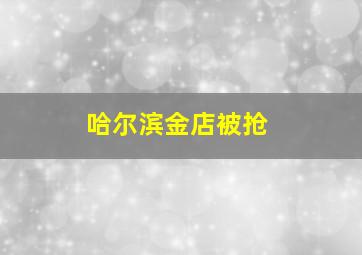 哈尔滨金店被抢